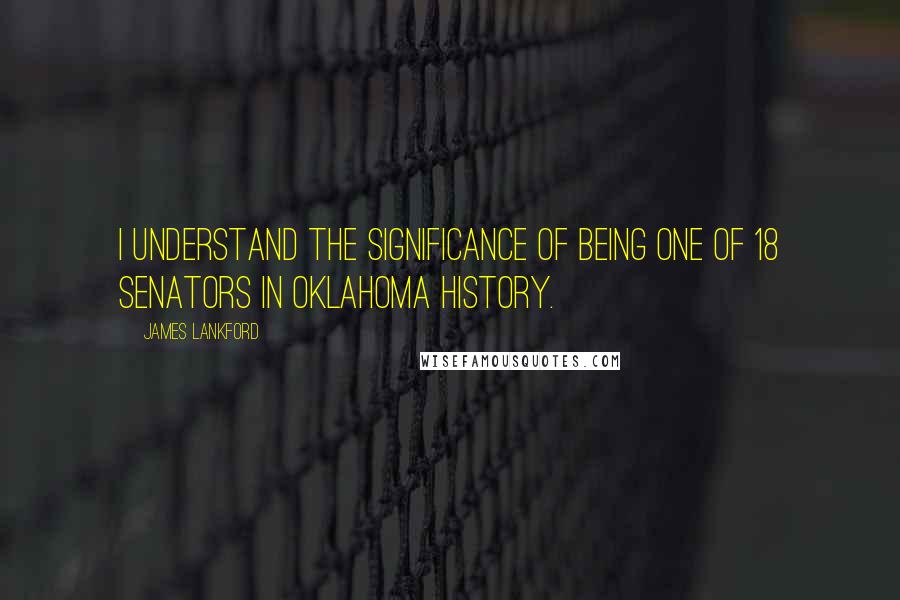 I UNDERSTAND THE SIGNIFICANCE OF BEING ONE OF 18 SENATORS IN OKLAHOMA HISTORY.

JAMES LANKFORD

WISEFAMOUSQUOTES.COM